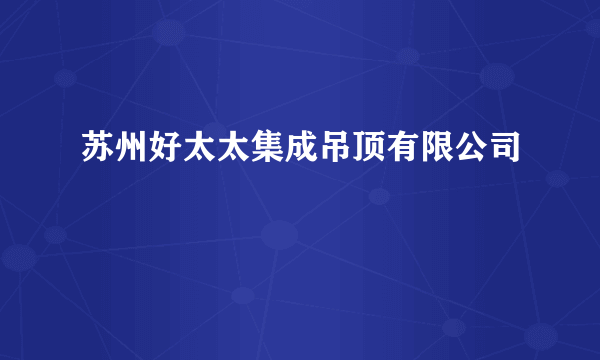 苏州好太太集成吊顶有限公司